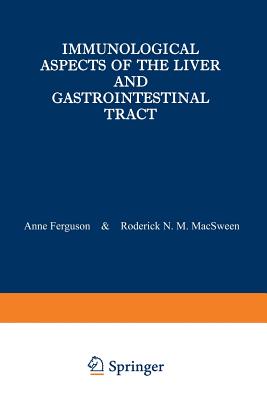 IMMUNOLOGICAL ASPECTS OF THE LIVER AND GASTROINTESTINAL TRACT

Anne Ferguson & Roderick N. M. MacSween

Springer